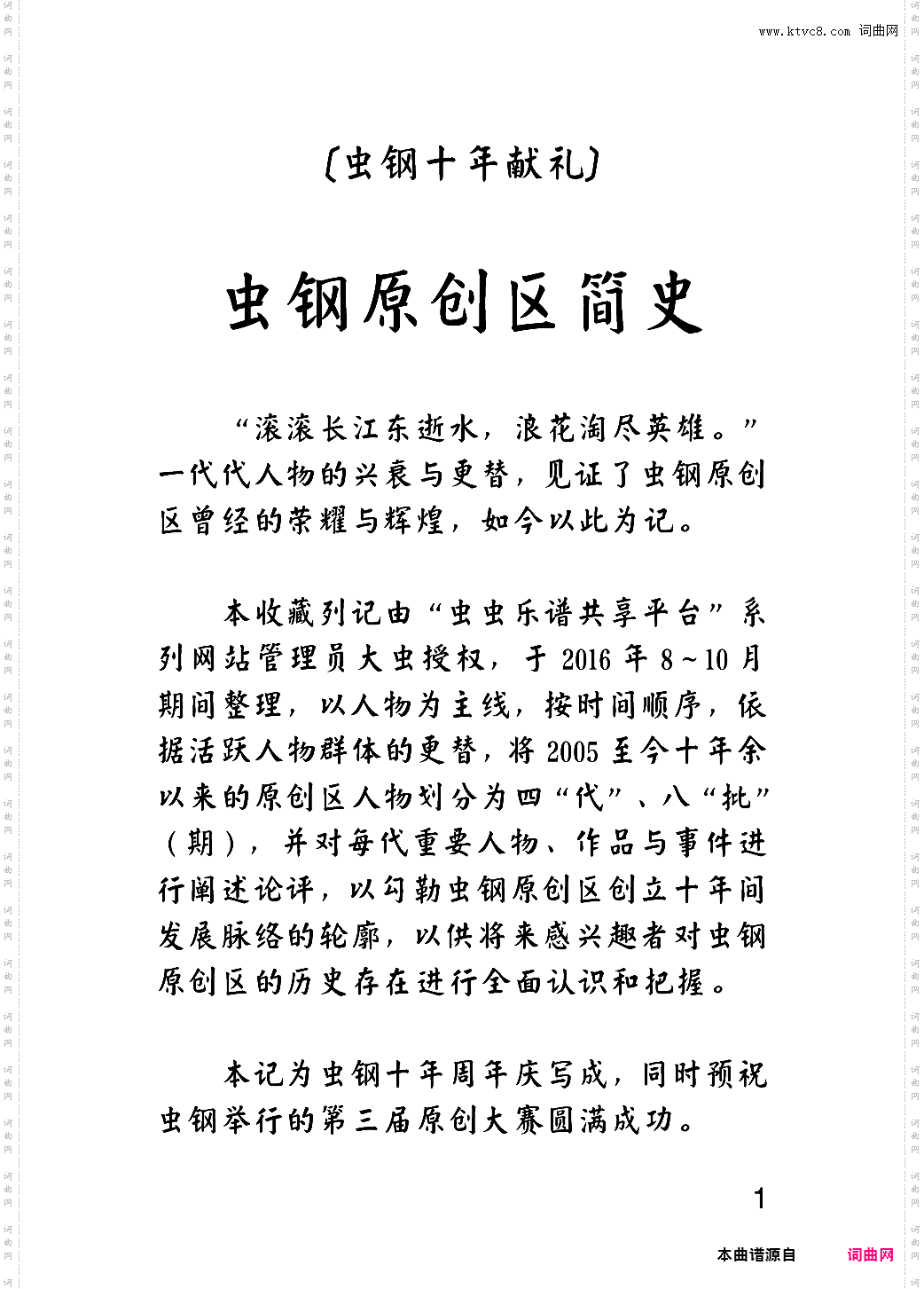 www.ktvc8.com 词曲网

〔虫钢十年献礼〕

虫钢原创区简史

“滚滚长江东逝水，浪花淘尽英雄。”一代代人物的兴衰与更替，见证了虫钢原创区曾经的荣耀与辉煌，如今以此为记。

本收藏列记由“虫虫乐谱共享平台”系列网站管理员大虫授权，于 2016 年 8～10 月期间整理，以人物为主线，按时间顺序，依据活跃人物群体的更替，将 2005 至今十年余以来的原创区人物划分为四“代”、八“批”（期），并对每代重要人物、作品与事件进行阐述论评，以勾勒虫钢原创区创立十年间发展脉络的轮廓，以供将来感兴趣者对虫钢原创区的历史存在进行全面认识和把握。

本记为虫钢十年周年庆写成，同时预祝虫钢举行的第三届原创大赛圆满成功。

1

本曲谱源自 词曲网